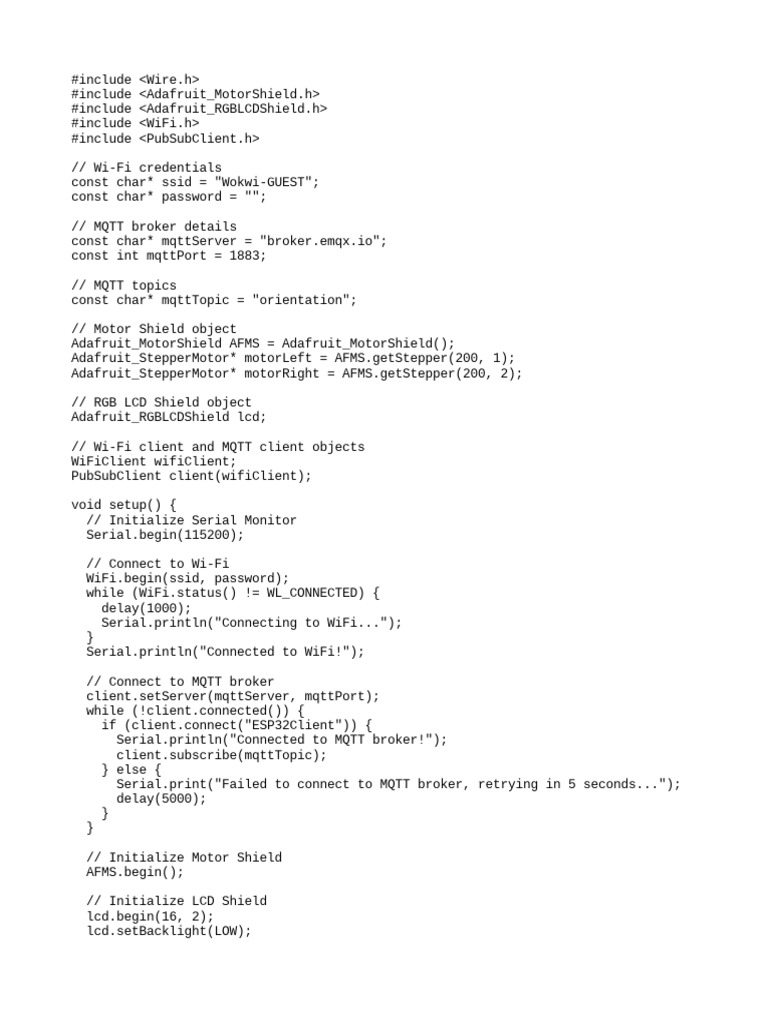 #include <Wire.h>
#include <Adafruit_MotorShield.h>
#include <Adafruit_RGBLCDShield.h>
#include <WiFi.h>
#include <PubSubClient.h>

// Wi-Fi credentials
const char* ssid = "Wokwi-GUEST";
const char* password = "";

// MQTT broker details
const char* mqttServer = "broker.emqx.io";
const int mqttPort = 1883;

// MQTT topics
const char* mqttTopic = "orientation";

// Motor Shield object
Adafruit_MotorShield AFMS = Adafruit_MotorShield();
Adafruit_StepperMotor* motorLeft = AFMS.getStepper(200, 1);
Adafruit_StepperMotor* motorRight = AFMS.getStepper(200, 2);

// RGB LCD Shield object
Adafruit_RGBLCDShield lcd;

// Wi-Fi client and MQTT client objects
WiFiClient wifiClient;
PubSubClient client(wifiClient);

void setup() {
  // Initialize Serial Monitor
  Serial.begin(115200);

  // Connect to Wi-Fi
  WiFi.begin(ssid, password);
  while (WiFi.status() != WL_CONNECTED) {
    delay(1000);
    Serial.println("Connecting to WiFi...");
  }
  Serial.println("Connected to WiFi!");

  // Connect to MQTT broker
  client.setServer(mqttServer, mqttPort);
  while (!client.connected()) {
    if (client.connect("ESP32Client")) {
      Serial.println("Connected to MQTT broker!");
      client.subscribe(mqttTopic);
    } else {
      Serial.print("Failed to connect to MQTT broker, retrying in 5 seconds...");
      delay(5000);
    }
  }

  // Initialize Motor Shield
  AFMS.begin();

  // Initialize LCD Shield
  lcd.begin(16, 2);
  lcd.setBacklight(LOW);